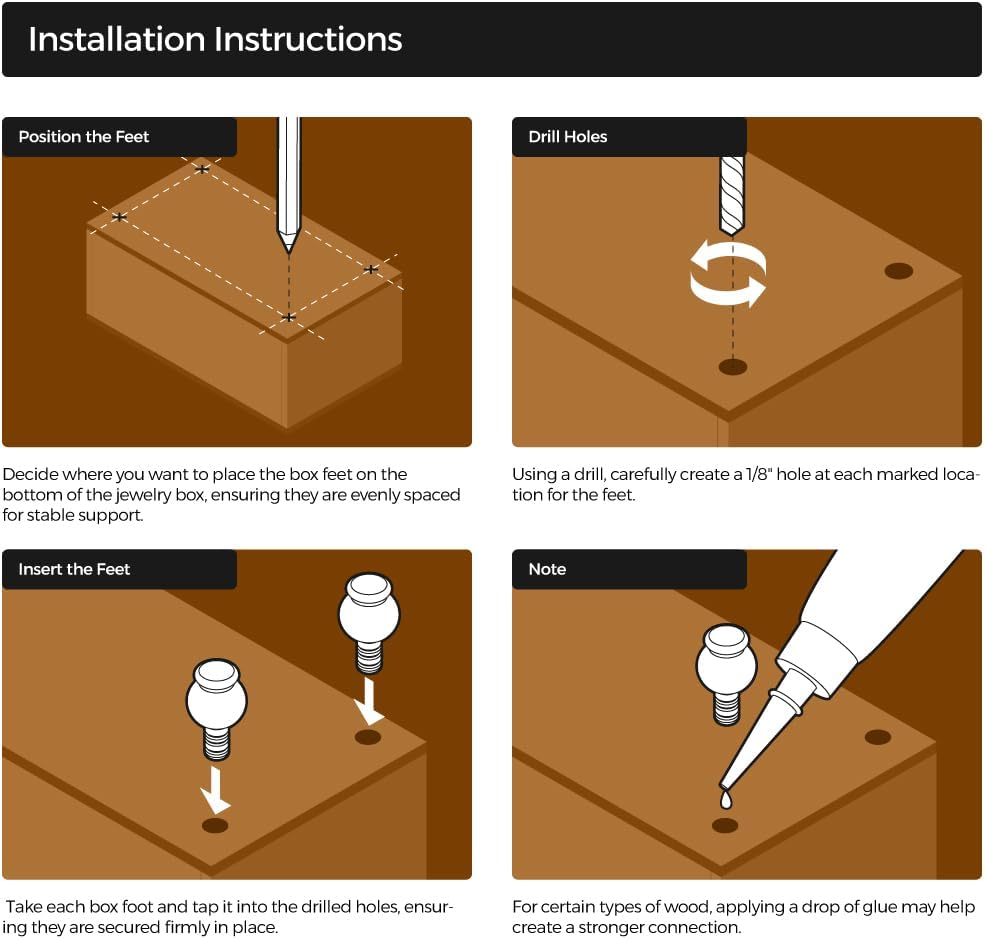 Installation Instructions

Position the Feet

Decide where you want to place the box feet on the bottom of the jewelry box, ensuring they are evenly spaced for stable support.

Drill Holes

Using a drill, carefully create a 1/8" hole at each marked location for the feet.

Insert the Feet

Take each box foot and tap it into the drilled holes, ensuring they are secured firmly in place.

Note

For certain types of wood, applying a drop of glue may help create a stronger connection.